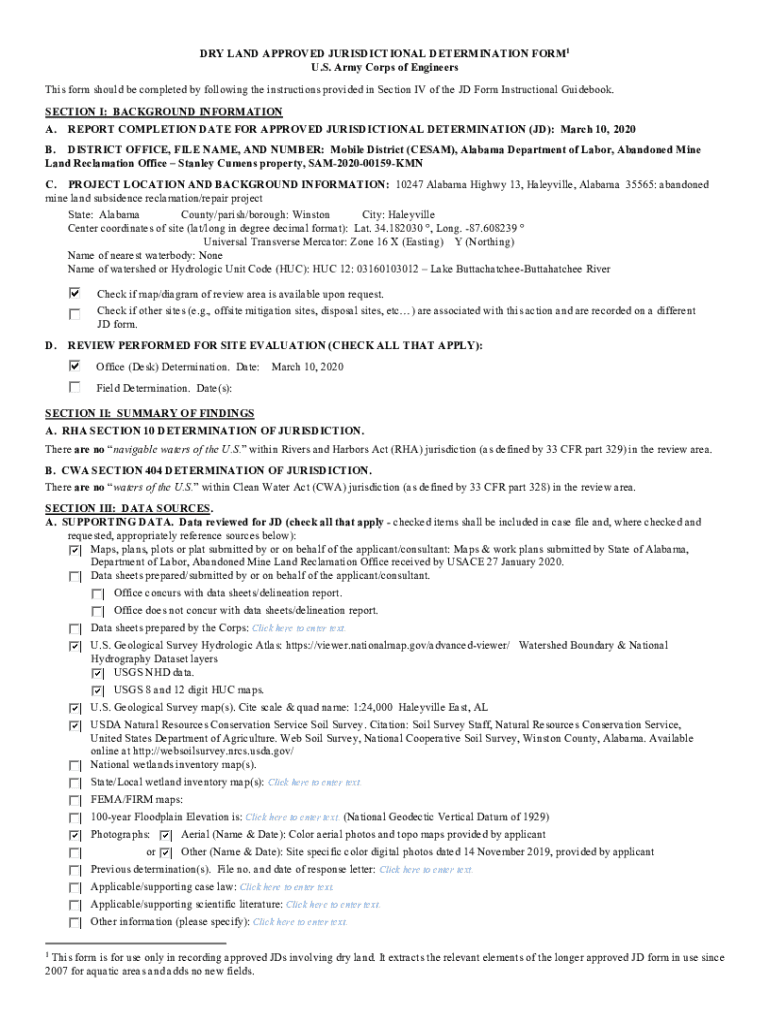 DRY LAND APPROVED JURISDICTIONAL DETERMINATION FORM$^1$
U.S. Army Corps of Engineers

This form should be completed by following the instructions provided in Section IV of the JD Form Instructional Guidebook.

SECTION I: BACKGROUND INFORMATION

A. REPORT COMPLETION DATE FOR APPROVED JURISDICTIONAL DETERMINATION (JD): March 10, 2020

B. DISTRICT OFFICE, FILE NAME, AND NUMBER: Mobile District (CESAM), Alabama Department of Labor, Abandoned Mine Land Reclamation Office – Stanley Cumens property, SAM-2020-00159-KMN

C. PROJECT LOCATION AND BACKGROUND INFORMATION: 10247 Alabama Highwy 13, Haleyville, Alabama 35565: abandoned mine land subsidence reclamation/repair project

State: Alabama County/parish/borough: Winston City: Haleyville
Center coordinates of site (lat/long in degree decimal format): Lat. 34.182030 °, Long. -87.608239 °
Universal Transverse Mercator: Zone 16 X (Easting) Y (Northing)
Name of nearest waterbody: None
Name of watershed or Hydrologic Unit Code (HUC): HUC 12: 03160103012 – Lake Buttachatchee-Buttahatchee River

☑ Check if map/diagram of review area is available upon request.
☐ Check if other sites (e.g., offsite mitigation sites, disposal sites, etc…) are associated with this action and are recorded on a different JD form.

D. REVIEW PERFORMED FOR SITE EVALUATION (CHECK ALL THAT APPLY):
☑ Office (Desk) Determination. Date: March 10, 2020
☐ Field Determination. Date(s):

SECTION II: SUMMARY OF FINDINGS
A. RHA SECTION 10 DETERMINATION OF JURISDICTION.
There are no "navigable waters of the U.S." within Rivers and Harbors Act (RHA) jurisdiction (as defined by 33 CFR part 329) in the review area.

B. CWA SECTION 404 DETERMINATION OF JURISDICTION.
There are no "waters of the U.S." within Clean Water Act (CWA) jurisdiction (as defined by 33 CFR part 328) in the review area.

SECTION III: DATA SOURCES.
A. SUPPORTING DATA. Data reviewed for JD (check all that apply - checked items shall be included in case file and, where checked and requested, appropriately reference sources below):
☑ Maps, plans, plots or plat submitted by or on behalf of the applicant/consultant: Maps & work plans submitted by State of Alabama, Department of Labor, Abandoned Mine Land Reclamation Office received by USACE 27 January 2020.
☐ Data sheets prepared/submitted by or on behalf of the applicant/consultant.
☐ Office concurs with data sheets/delineation report.
☐ Office does not concur with data sheets/delineation report.
☐ Data sheets prepared by the Corps: Click here to enter text.
☑ U.S. Geological Survey Hydrologic Atlas: https://viewer.nationalmap.gov/advanced-viewer/ Watershed Boundary & National Hydrography Dataset layers
☑ USGS NHD data.
☑ USGS 8 and 12 digit HUC maps.
☑ U.S. Geological Survey map(s). Cite scale & quad name: 1:24,000 Haleyville East, AL
☑ USDA Natural Resources Conservation Service Soil Survey. Citation: Soil Survey Staff, Natural Resources Conservation Service, United States Department of Agriculture. Web Soil Survey, National Cooperative Soil Survey, Winston County, Alabama. Available online at http://websoilsurvey.nrcs.usda.gov/
☐ National wetlands inventory map(s).
☐ State/Local wetland inventory map(s): Click here to enter text.
☐ FEMA/FIRM maps:
☐ 100-year Floodplain Elevation is: Click here to enter text. (National Geodectic Vertical Datum of 1929)
☑ Photographs: ☑ Aerial (Name & Date): Color aerial photos and topo maps provided by applicant
☐ or ☑ Other (Name & Date): Site specific color digital photos dated 14 November 2019, provided by applicant
☐ Previous determination(s). File no. and date of response letter: Click here to enter text.
☐ Applicable/supporting case law: Click here to enter text.
☐ Applicable/supporting scientific literature: Click here to enter text.
☐ Other information (please specify): Click here to enter text.

$^1$ This form is for use only in recording approved JDs involving dry land. It extracts the relevant elements of the longer approved JD form in use since 2007 for aquatic areas and adds no new fields.